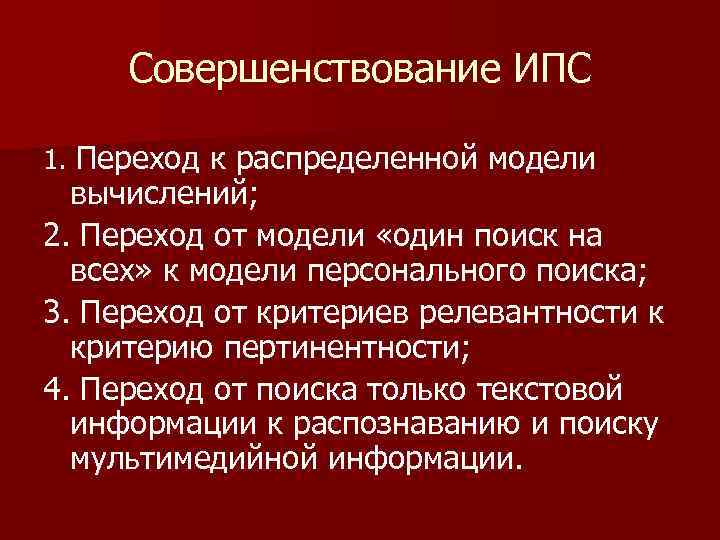 Совершенствование ИПС

1. Переход к распределенной модели вычислений;

2. Переход от модели «один поиск на всех» к модели персонального поиска;

3. Переход от критериев релевантности к критерию пертинентности;

4. Переход от поиска только текстовой информации к распознаванию и поиску мультимедийной информации.